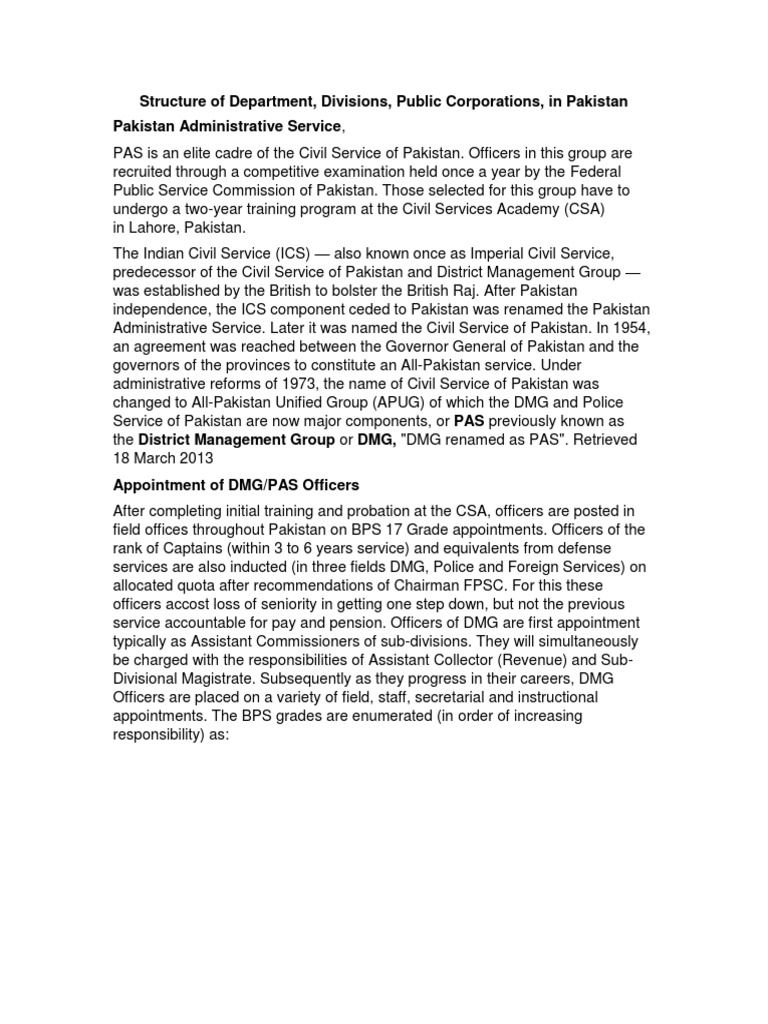 Structure of Department, Divisions, Public Corporations, in Pakistan

Pakistan Administrative Service,

PAS is an elite cadre of the Civil Service of Pakistan. Officers in this group are recruited through a competitive examination held once a year by the Federal Public Service Commission of Pakistan. Those selected for this group have to undergo a two-year training program at the Civil Services Academy (CSA) in Lahore, Pakistan.

The Indian Civil Service (ICS) — also known once as Imperial Civil Service, predecessor of the Civil Service of Pakistan and District Management Group — was established by the British to bolster the British Raj. After Pakistan independence, the ICS component ceded to Pakistan was renamed the Pakistan Administrative Service. Later it was named the Civil Service of Pakistan. In 1954, an agreement was reached between the Governor General of Pakistan and the governors of the provinces to constitute an All-Pakistan service. Under administrative reforms of 1973, the name of Civil Service of Pakistan was changed to All-Pakistan Unified Group (APUG) of which the DMG and Police Service of Pakistan are now major components, or PAS previously known as the District Management Group or DMG, "DMG renamed as PAS". Retrieved 18 March 2013

Appointment of DMG/PAS Officers

After completing initial training and probation at the CSA, officers are posted in field offices throughout Pakistan on BPS 17 Grade appointments. Officers of the rank of Captains (within 3 to 6 years service) and equivalents from defense services are also inducted (in three fields DMG, Police and Foreign Services) on allocated quota after recommendations of Chairman FPSC. For this these officers accost loss of seniority in getting one step down, but not the previous service accountable for pay and pension. Officers of DMG are first appointment typically as Assistant Commissioners of sub-divisions. They will simultaneously be charged with the responsibilities of Assistant Collector (Revenue) and Sub-Divisional Magistrate. Subsequently as they progress in their careers, DMG Officers are placed on a variety of field, staff, secretarial and instructional appointments. The BPS grades are enumerated (in order of increasing responsibility) as: